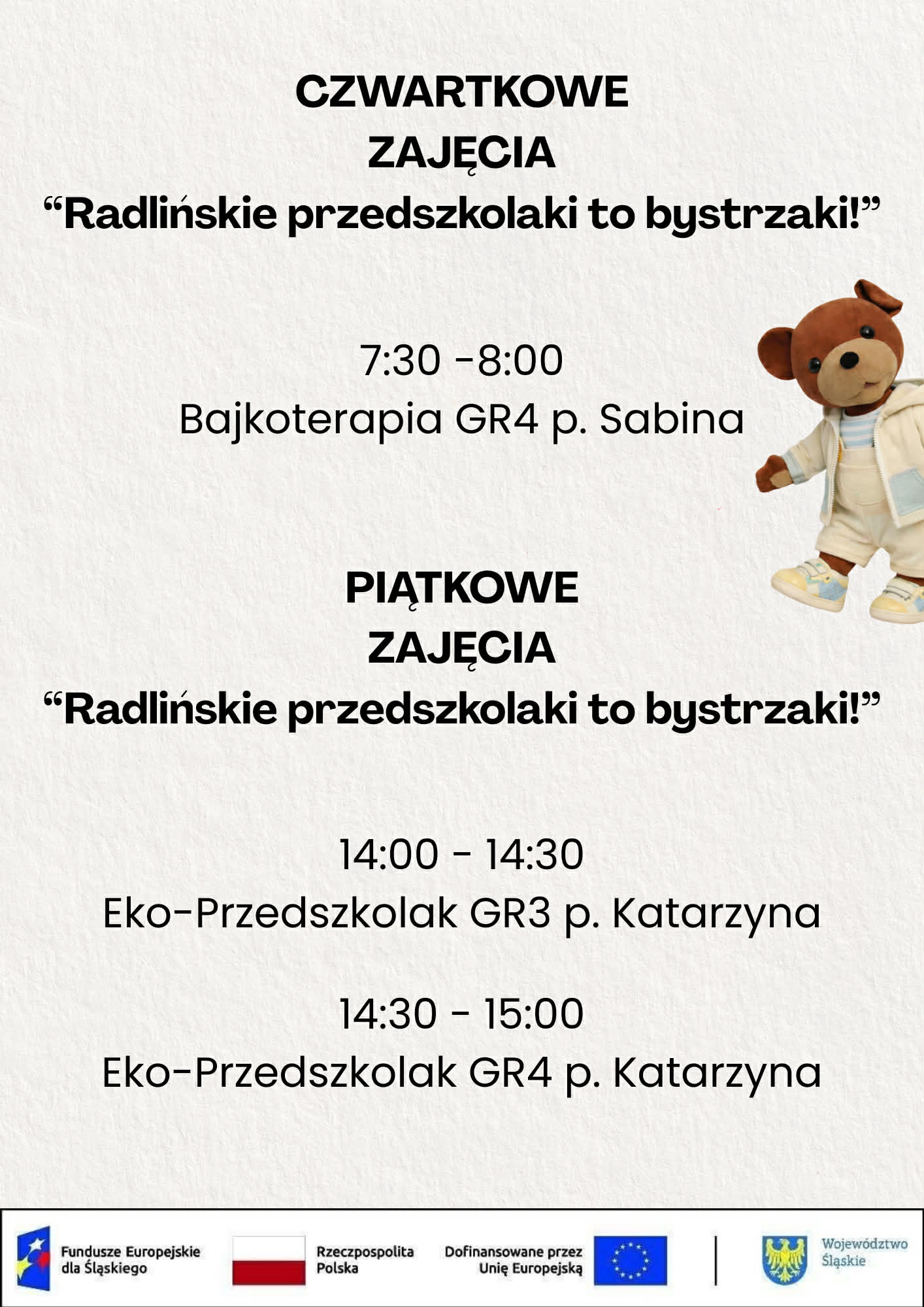 CZWARTKOWE
ZAJĘCIA
"Radlińskie przedszkolaki to bystrzaki!"

7:30 -8:00
Bajkoterapia GR4 p. Sabina

PIĄTKOWE
ZAJĘCIA
"Radlińskie przedszkolaki to bystrzaki!"

14:00 - 14:30
Eko-Przedszkolak GR3 p. Katarzyna

14:30 - 15:00
Eko-Przedszkolak GR4 p. Katarzyna

Fundusze Europejskie
dla Śląskiego

Rzeczpospolita
Polska

Dofinansowane przez
Unię Europejską

Województwo
Śląskie